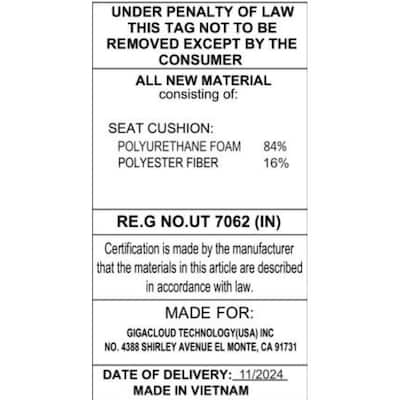 UNDER PENALTY OF LAW THIS TAG NOT TO BE REMOVED EXCEPT BY THE CONSUMER

ALL NEW MATERIAL
consisting of:

SEAT CUSHION:
POLYURETHANE FOAM 84%
POLYESTER FIBER 16%

RE.G NO.UT 7062 (IN)

Certification is made by the manufacturer that the materials in this article are described in accordance with law.

MADE FOR:
GIGACLOUD TECHNOLOGY(USA) INC
NO. 4388 SHIRLEY AVENUE EL MONTE, CA 91731

DATE OF DELIVERY: 11/2024
MADE IN VIETNAM